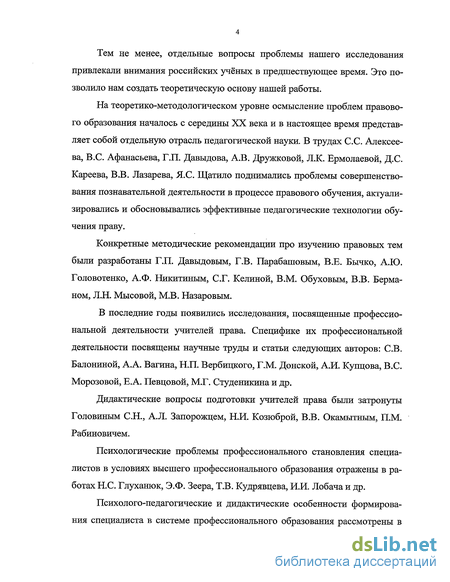 4

Тем не менее, отдельные вопросы проблемы нашего исследования привлекали внимания российских учёных в предшествующее время. Это позволило нам создать теоретическую основу нашей работы.

На теоретико-методологическом уровне осмысление проблем правового образования началось с середины XX века и в настоящее время представляет собой отдельную отрасль педагогической науки. В трудах С.С. Алексеева, В.С. Афанасьева, Г.П. Давыдова, А.В. Дружковой, Л.К. Ермолаевой, Д.С. Кареева, В.В. Лазарева, Я.С. Щатило поднимались проблемы совершенствования познавательной деятельности в процессе правового обучения, актуализировались и обосновывались эффективные педагогические технологии обучения праву.

Конкретные методические рекомендации про изучению правовых тем были разработаны Г.П. Давыдовым, Г.В. Парабашовым, В.Е. Бычко, А.Ю. Головотенко, А.Ф. Никитиным, С.Г. Келиной, В.М. Обуховым, В.В. Берманом, Л.Н. Мысовой, М.В. Назаровым.

В последние годы появились исследования, посвященные профессиональной деятельности учителей права. Специфике их профессиональной деятельности посвящены научные труды и статьи следующих авторов: С.В. Балониной, А.А. Вагина, Н.П. Вербицкого, Г.М. Донской, А.И. Купцова, В.С. Морозовой, Е.А. Певцовой, М.Г. Студеникина и др.

Дидактические вопросы подготовки учителей права были затронуты Головиным С.Н., А.Л. Запорожцем, Н.И. Козюброй, В.В. Окамытным, П.М. Рабиновичем.

Психологические проблемы профессионального становления специалистов в условиях высшего профессионального образования отражены в работах Н.С. Глуханюк, Э.Ф. Зеера, Т.В. Кудрявцева, И.И. Лобача и др.

Психолого-педагогические и дидактические особенности формирования специалиста в системе профессионального образования рассмотрены в

dsLib.net
библиотека диссертаций